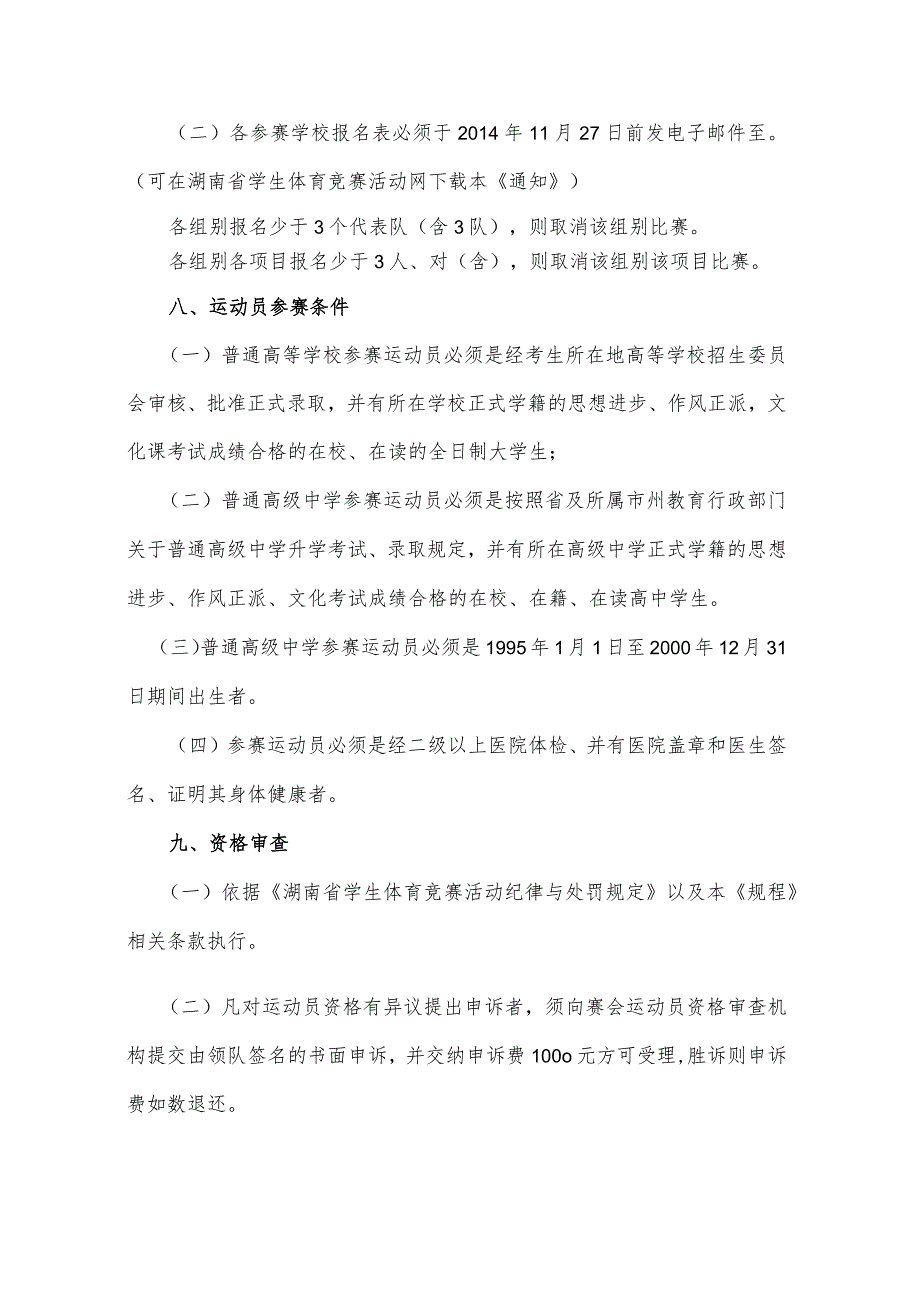 （二）各参赛学校报名表必须于2014年11月27日前发电子邮件至。（可在湖南省学生体育竞赛活动网下载本《通知》）

各组别报名少于3个代表队（含3队），则取消该组别比赛。

各组别各项目报名少于3人、对（含），则取消该组别该项目比赛。

八、运动员参赛条件

（一）普通高等学校参赛运动员必须是经考生所在地高等学校招生委员会审核、批准正式录取，并有所在学校正式学籍的思想进步、作风正派，文化课考试成绩合格的在校、在读的全日制大学生；

（二）普通高级中学参赛运动员必须是按照省及所属市州教育行政部门关于普通高级中学升学考试、录取规定，并有所在高级中学正式学籍的思想进步、作风正派、文化考试成绩合格的在校、在籍、在读高中学生。

（三)普通高级中学参赛运动员必须是1995年1月1日至2000年12月31日期间出生者。

（四）参赛运动员必须是经二级以上医院体检、并有医院盖章和医生签名、证明其身体健康者。

九、资格审查

（一）依据《湖南省学生体育竞赛活动纪律与处罚规定》以及本《规程》相关条款执行。

（二）凡对运动员资格有异议提出申诉者，须向赛会运动员资格审查机构提交由领队签名的书面申诉，并交纳申诉费100o元方可受理,胜诉则申诉费如数退还。